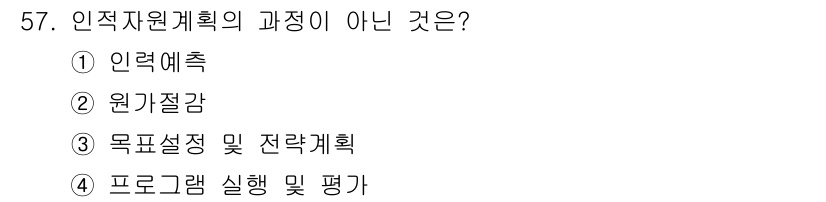 57. 인적자원계획의 과정이 아닌 것은?

① 인력예측

② 원가절감

③ 목표설정 및 전략계획

④ 프로그램 실행 및 평가